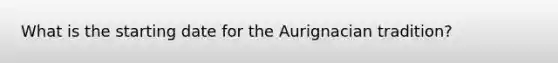 What is the starting date for the Aurignacian tradition?